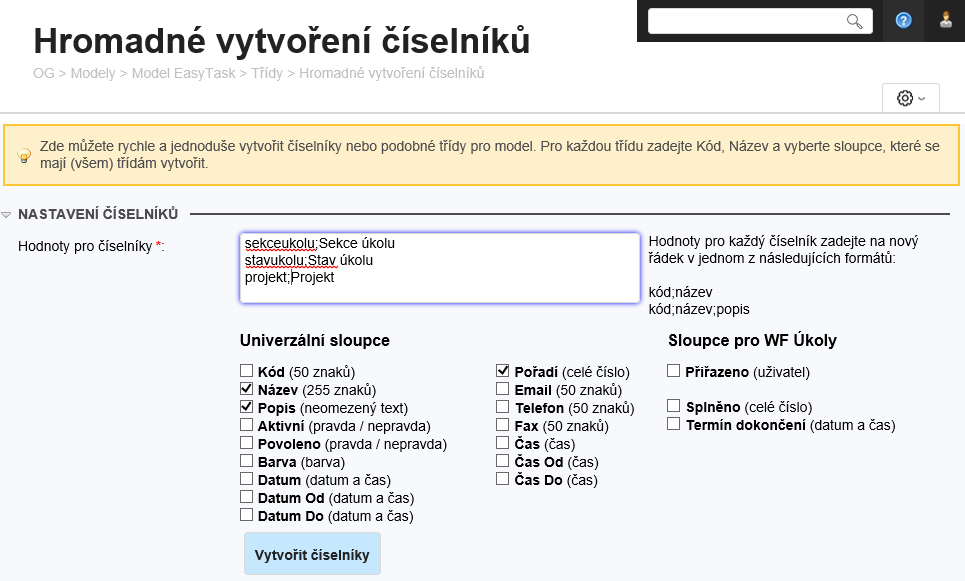 Hromadné vytvoření číselníků

OG > Modely > Model EasyTask > Třídy > Hromadné vytvoření číselníků

Zde můžete rychle a jednoduše vytvořit číselníky nebo podobné třídy pro model. Pro každou třídu zadejte Kód, Název a vyberte sloupce, které se mají (všem) třídám vytvořit.

NASTAVENÍ ČÍSELNÍKŮ

Hodnoty pro číselníky *:

sekceukolu;Sekce úkolu
stavukolu;Stav úkolu
projekt;Projekt

Hodnoty pro každý číselník zadejte na nový řádek v jednom z následujících formátů:

kód;název
kód;název;popis

Univerzální sloupce

Kód (50 znaků)
Název (255 znaků)
Popis (neomezený text)
Aktivní (pravda / nepravda)
Povoleno (pravda / nepravda)
Barva (barva)
Datum (datum a čas)
Datum Od (datum a čas)
Datum Do (datum a čas)

Pořadí (celé číslo)
Email (50 znaků)
Telefon (50 znaků)
Fax (50 znaků)
Čas (čas)
Čas Od (čas)
Čas Do (čas)

Sloupce pro WF Úkoly

Přiřazeno (uživatel)
Splněno (celé číslo)
Termín dokončení (datum a čas)

Vytvořit číselníky